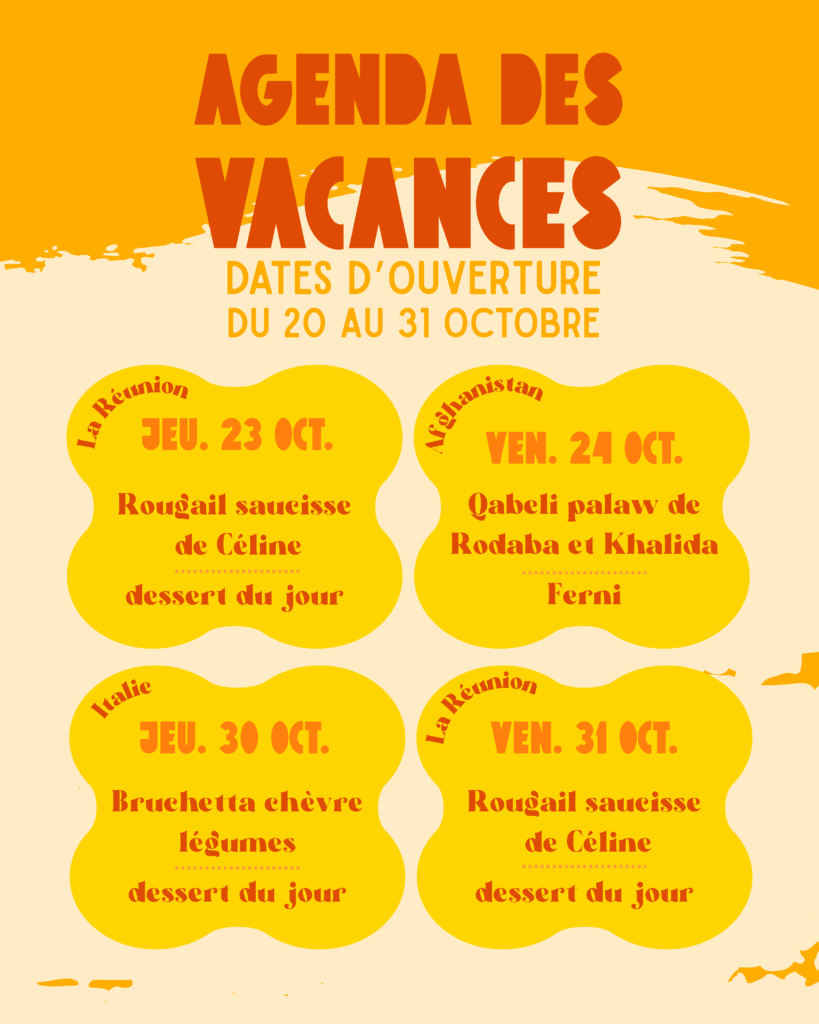 AGENDA DES VACANCES

DATES D'OUVERTURE
DU 20 AU 31 OCTOBRE

La Réunion
JEU. 23 OCT.
Rougail saucisse de Céline
dessert du jour

Afghanistan
VEN. 24 OCT.
Qabeli palaw de Rodaba et Khalida
Ferni

Italie
JEU. 30 OCT.
Bruchetta chèvre légumes
dessert du jour

La Réunion
VEN. 31 OCT.
Rougail saucisse de Céline
dessert du jour